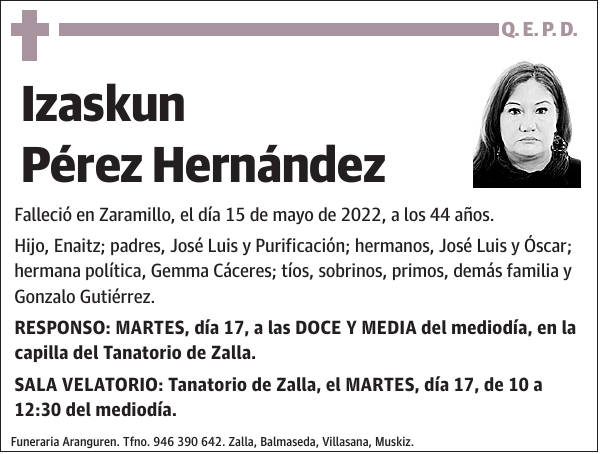 Q. E. P. D.

Izaskun
Pérez Hernández

Falleció en Zaramillo, el día 15 de mayo de 2022, a los 44 años.

Hijo, Enaitz; padres, José Luis y Purificación; hermanos, José Luis y Óscar; hermana política, Gemma Cáceres; tíos, sobrinos, primos, demás familia y Gonzalo Gutiérrez.

RESPONSO: MARTES, día 17, a las DOCE Y MEDIA del mediodía, en la capilla del Tanatorio de Zalla.

SALA VELATORIO: Tanatorio de Zalla, el MARTES, día 17, de 10 a 12:30 del mediodía.

Funeraria Aranguren. Tfno. 946 390 642. Zalla, Balmaseda, Villasana, Muskiz.